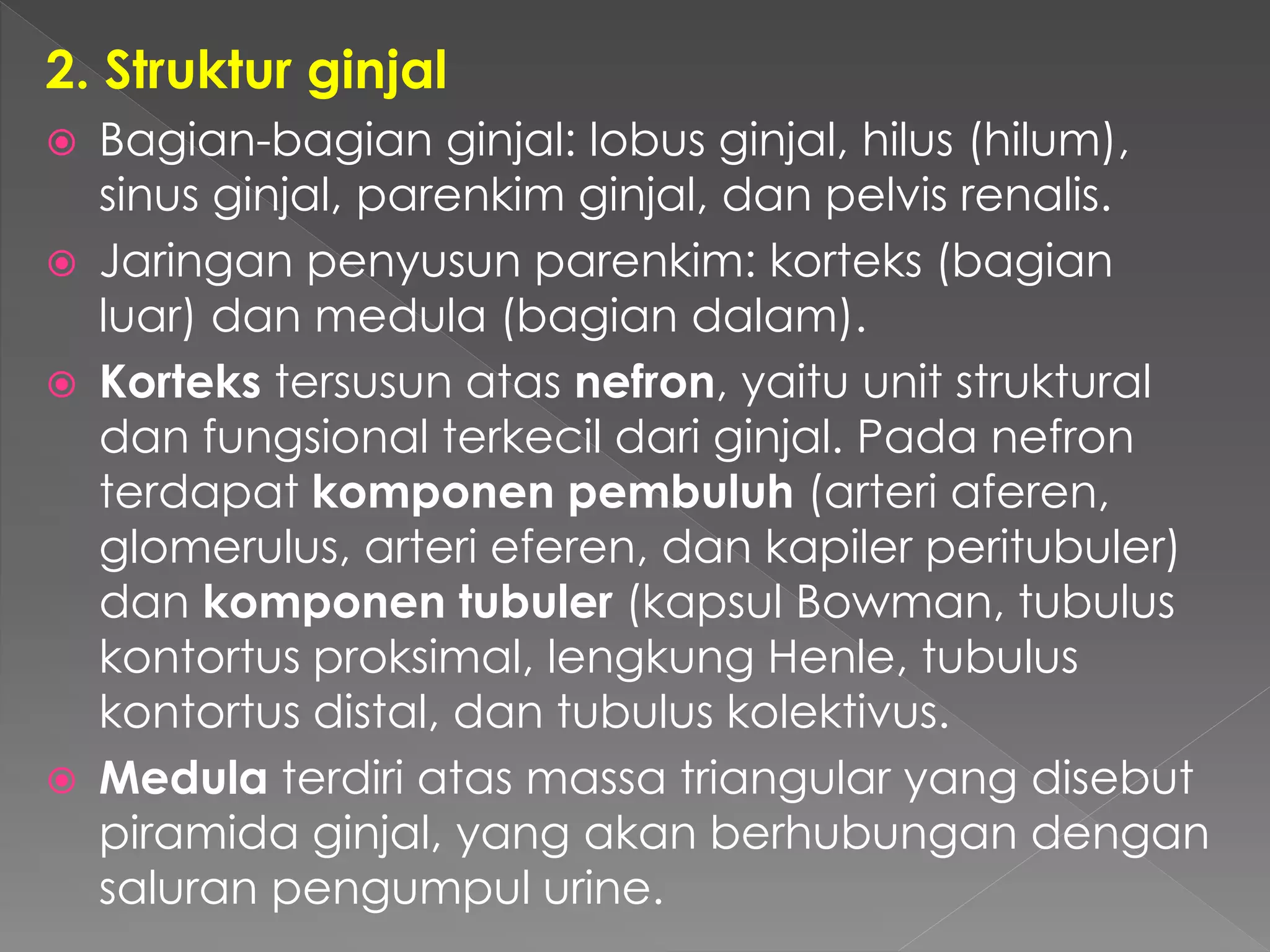 2. Struktur ginjal

Bagian-bagian ginjal: lobus ginjal, hilus (hilum), sinus ginjal, parenkim ginjal, dan pelvis renalis.

Jaringan penyusun parenkim: korteks (bagian luar) dan medula (bagian dalam).

Korteks tersusun atas nefron, yaitu unit struktural dan fungsional terkecil dari ginjal. Pada nefron terdapat komponen pembuluh (arteri aferen, glomerulus, arteri eferen, dan kapiler peritubuler) dan komponen tubuler (kapsul Bowman, tubulus kontortus proksimal, lengkung Henle, tubulus kontortus distal, dan tubulus kolektivus.

Medula terdiri atas massa triangular yang disebut piramida ginjal, yang akan berhubungan dengan saluran pengumpul urine.